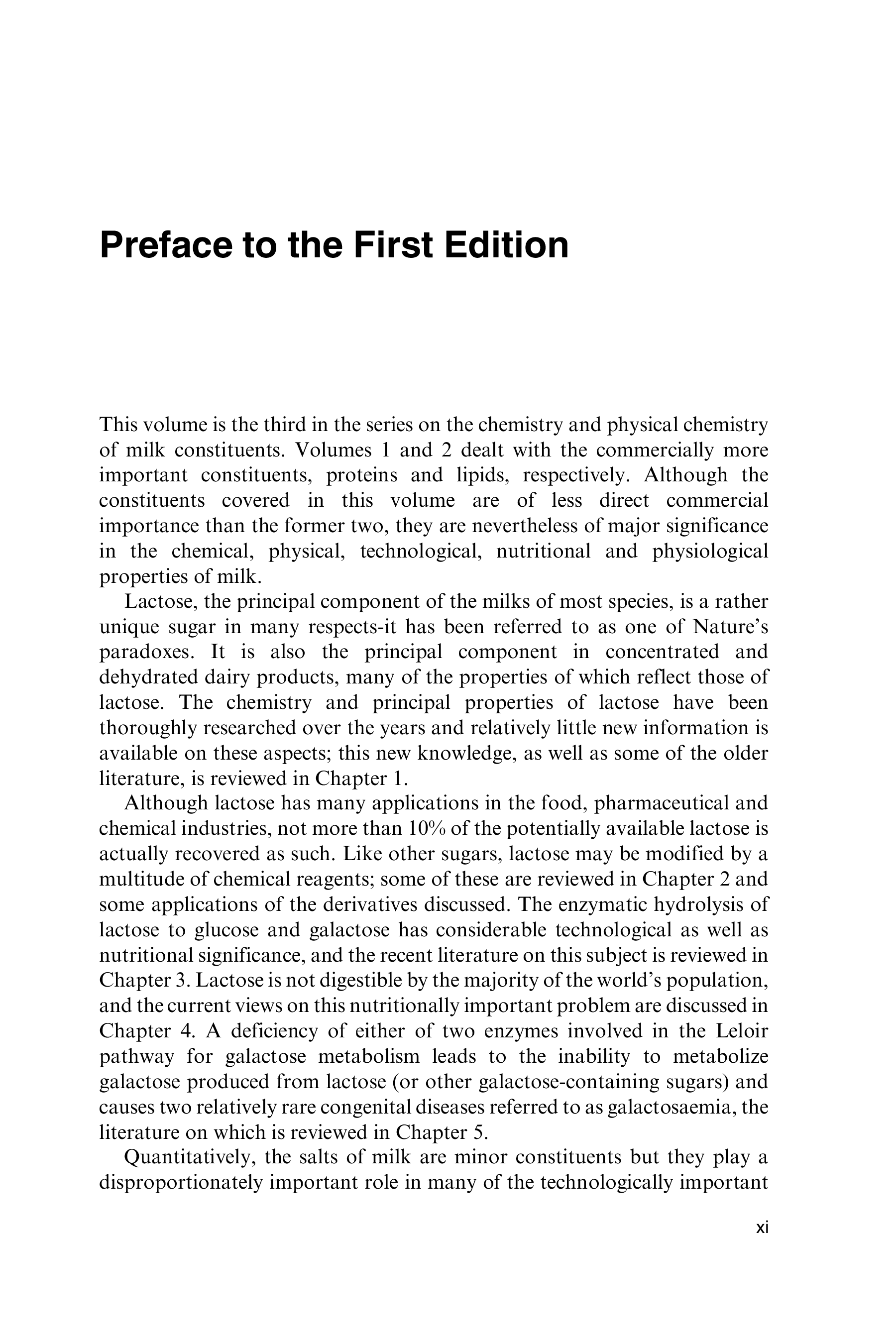 Preface to the First Edition

This volume is the third in the series on the chemistry and physical chemistry of milk constituents. Volumes 1 and 2 dealt with the commercially more important constituents, proteins and lipids, respectively. Although the constituents covered in this volume are of less direct commercial importance than the former two, they are nevertheless of major significance in the chemical, physical, technological, nutritional and physiological properties of milk.

Lactose, the principal component of the milks of most species, is a rather unique sugar in many respects-it has been referred to as one of Nature's paradoxes. It is also the principal component in concentrated and dehydrated dairy products, many of the properties of which reflect those of lactose. The chemistry and principal properties of lactose have been thoroughly researched over the years and relatively little new information is available on these aspects; this new knowledge, as well as some of the older literature, is reviewed in Chapter 1.

Although lactose has many applications in the food, pharmaceutical and chemical industries, not more than 10% of the potentially available lactose is actually recovered as such. Like other sugars, lactose may be modified by a multitude of chemical reagents; some of these are reviewed in Chapter 2 and some applications of the derivatives discussed. The enzymatic hydrolysis of lactose to glucose and galactose has considerable technological as well as nutritional significance, and the recent literature on this subject is reviewed in Chapter 3. Lactose is not digestible by the majority of the world's population, and the current views on this nutritionally important problem are discussed in Chapter 4. A deficiency of either of two enzymes involved in the Leloir pathway for galactose metabolism leads to the inability to metabolize galactose produced from lactose (or other galactose-containing sugars) and causes two relatively rare congenital diseases referred to as galactosaemia, the literature on which is reviewed in Chapter 5.

Quantitatively, the salts of milk are minor constituents but they play a disproportionately important role in many of the technologically important

xi